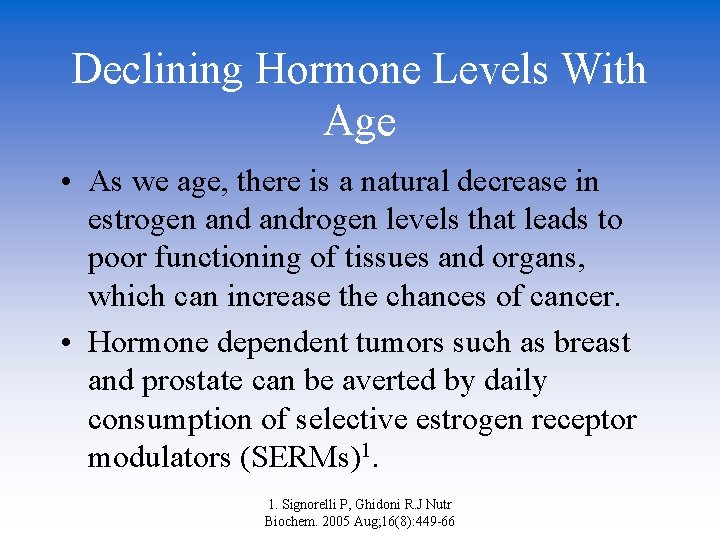 Declining Hormone Levels With Age

• As we age, there is a natural decrease in estrogen and androgen levels that leads to poor functioning of tissues and organs, which can increase the chances of cancer.

• Hormone dependent tumors such as breast and prostate can be averted by daily consumption of selective estrogen receptor modulators (SERMs)$^1$.

1. Signorelli P, Ghidoni R.J Nutr Biochem. 2005 Aug;16(8):449-66